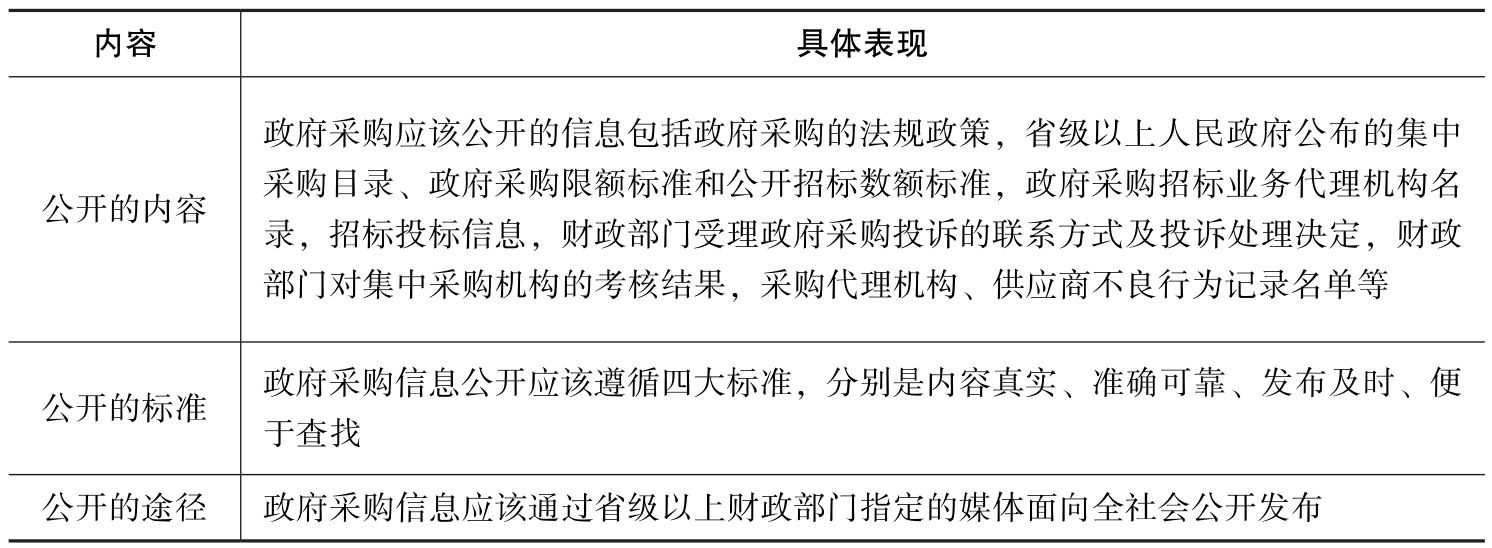 | 内容 | 具体表现 |
|---|---|
| 公开的内容 | 政府采购应该公开的信息包括政府采购的法规政策，省级以上人民政府公布的集中采购目录、政府采购限额标准和公开招标数额标准，政府采购招标业务代理机构名录，招标投标信息，财政部门受理政府采购投诉的联系方式及投诉处理决定，财政部门对集中采购机构的考核结果，采购代理机构、供应商不良行为记录名单等 |
| 公开的标准 | 政府采购信息公开应该遵循四大标准，分别是内容真实、准确可靠、发布及时、便于查找 |
| 公开的途径 | 政府采购信息应该通过省级以上财政部门指定的媒体面向全社会公开发布 |